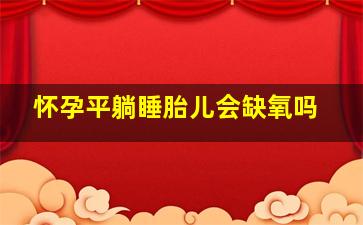 怀孕平躺睡胎儿会缺氧吗